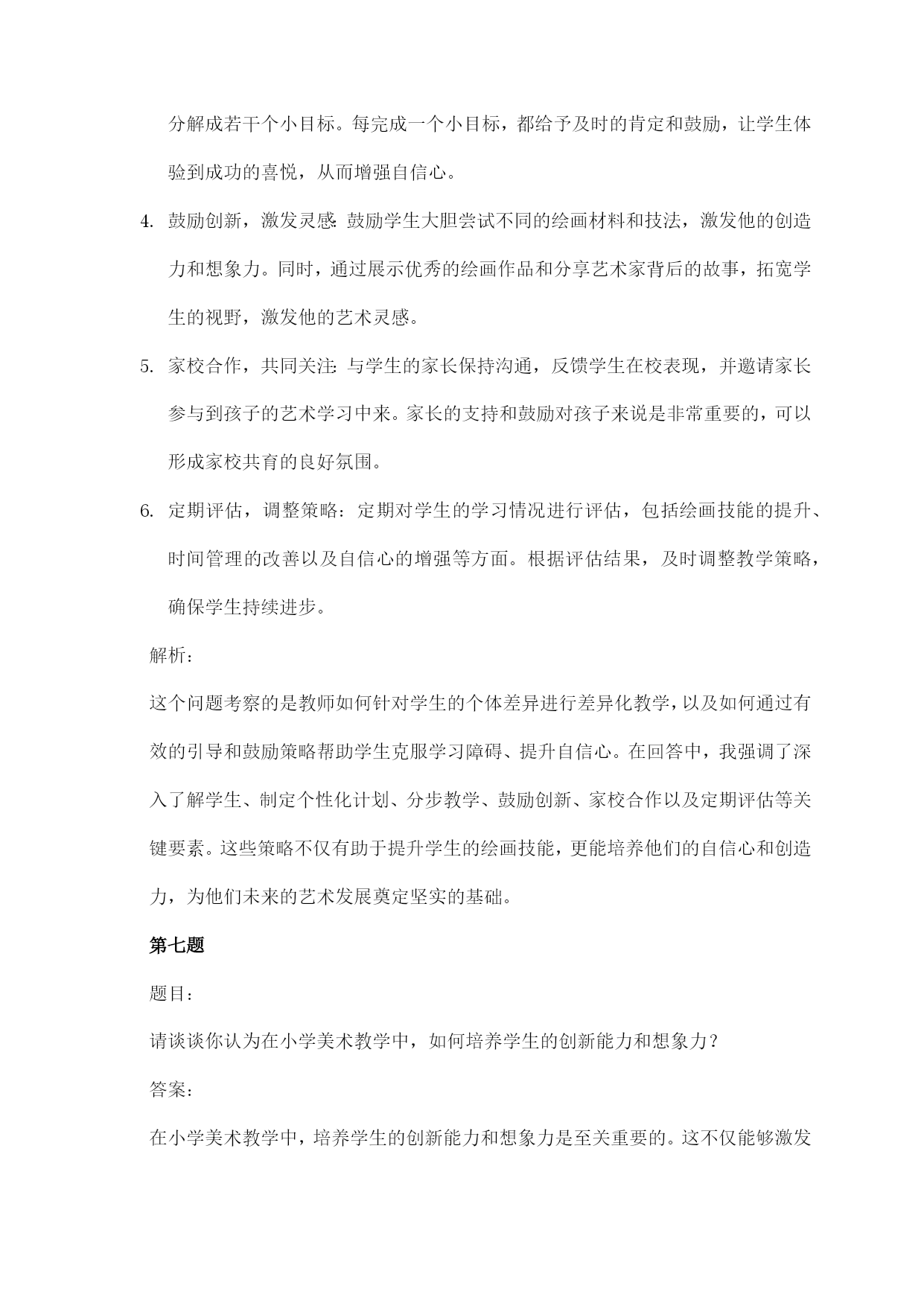 分解成若干个小目标。每完成一个小目标，都给予及时的肯定和鼓励，让学生体验到成功的喜悦，从而增强自信心。

4. 鼓励创新，激发灵感：鼓励学生大胆尝试不同的绘画材料和技法，激发他的创造力和想象力。同时，通过展示优秀的绘画作品和分享艺术家背后的故事，拓宽学生的视野，激发他的艺术灵感。

5. 家校合作，共同关注：与学生的家长保持沟通，反馈学生在校表现，并邀请家长参与到孩子的艺术学习中来。家长的支持和鼓励对孩子来说是非常重要的，可以形成家校共育的良好氛围。

6. 定期评估，调整策略：定期对学生的学习情况进行评估，包括绘画技能的提升、时间管理的改善以及自信心的增强等方面。根据评估结果，及时调整教学策略，确保学生持续进步。

解析：

这个问题考察的是教师如何针对学生的个体差异进行差异化教学，以及如何通过有效的引导和鼓励策略帮助学生克服学习障碍、提升自信心。在回答中，我强调了深入了解学生、制定个性化计划、分步教学、鼓励创新、家校合作以及定期评估等关键要素。这些策略不仅有助于提升学生的绘画技能，更能培养他们的自信心和创造力，为他们未来的艺术发展奠定坚实的基础。

第七题

题目：

请谈谈你认为在小学美术教学中，如何培养学生的创新能力和想象力？

答案：

在小学美术教学中，培养学生的创新能力和想象力是至关重要的。这不仅能够激发